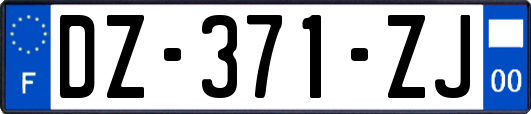 F
DZ-371-ZJ
00